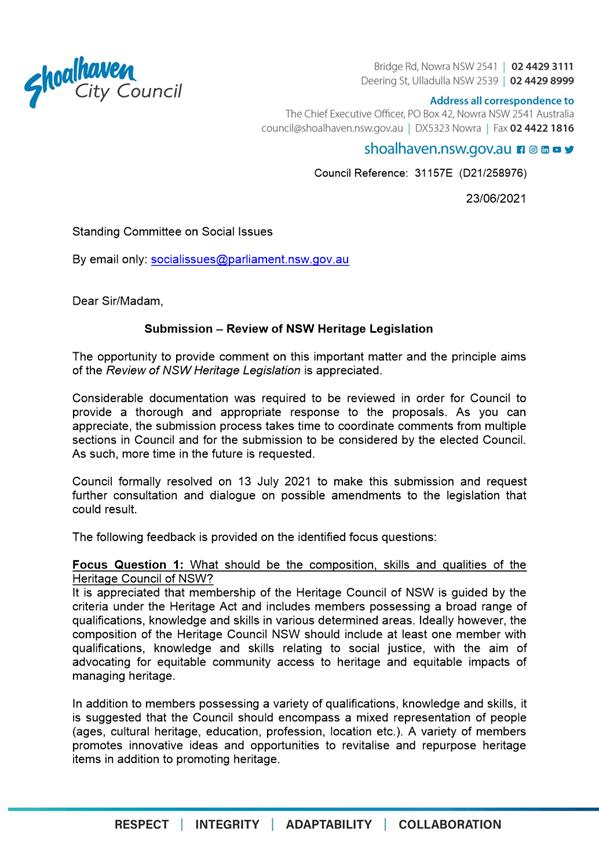 Shoalhaven City Council

Bridge Rd, Nowra NSW 2541 | 02 4429 3111
Deering St, Ulladulla NSW 2539 | 02 4429 8999
Address all correspondence to
The Chief Executive Officer, PO Box 42, Nowra NSW 2541 Australia
council@shoalhaven.nsw.gov.au | DX5323 Nowra | Fax 02 4422 1816
shoalhaven.nsw.gov.au

Council Reference: 31157E (D21/258976)

23/06/2021

Standing Committee on Social Issues

By email only: socialissues@parliament.nsw.gov.au

Dear Sir/Madam,

Submission – Review of NSW Heritage Legislation

The opportunity to provide comment on this important matter and the principle aims of the Review of NSW Heritage Legislation is appreciated.

Considerable documentation was required to be reviewed in order for Council to provide a thorough and appropriate response to the proposals. As you can appreciate, the submission process takes time to coordinate comments from multiple sections in Council and for the submission to be considered by the elected Council. As such, more time in the future is requested.

Council formally resolved on 13 July 2021 to make this submission and request further consultation and dialogue on possible amendments to the legislation that could result.

The following feedback is provided on the identified focus questions:

Focus Question 1: What should be the composition, skills and qualities of the Heritage Council of NSW?
It is appreciated that membership of the Heritage Council of NSW is guided by the criteria under the Heritage Act and includes members possessing a broad range of qualifications, knowledge and skills in various determined areas. Ideally however, the composition of the Heritage Council NSW should include at least one member with qualifications, knowledge and skills relating to social justice, with the aim of advocating for equitable community access to heritage and equitable impacts of managing heritage.

In addition to members possessing a variety of qualifications, knowledge and skills, it is suggested that the Council should encompass a mixed representation of people (ages, cultural heritage, education, profession, location etc.). A variety of members promotes innovative ideas and opportunities to revitalise and repurpose heritage items in addition to promoting heritage.

RESPECT | INTEGRITY | ADAPTABILITY | COLLABORATION